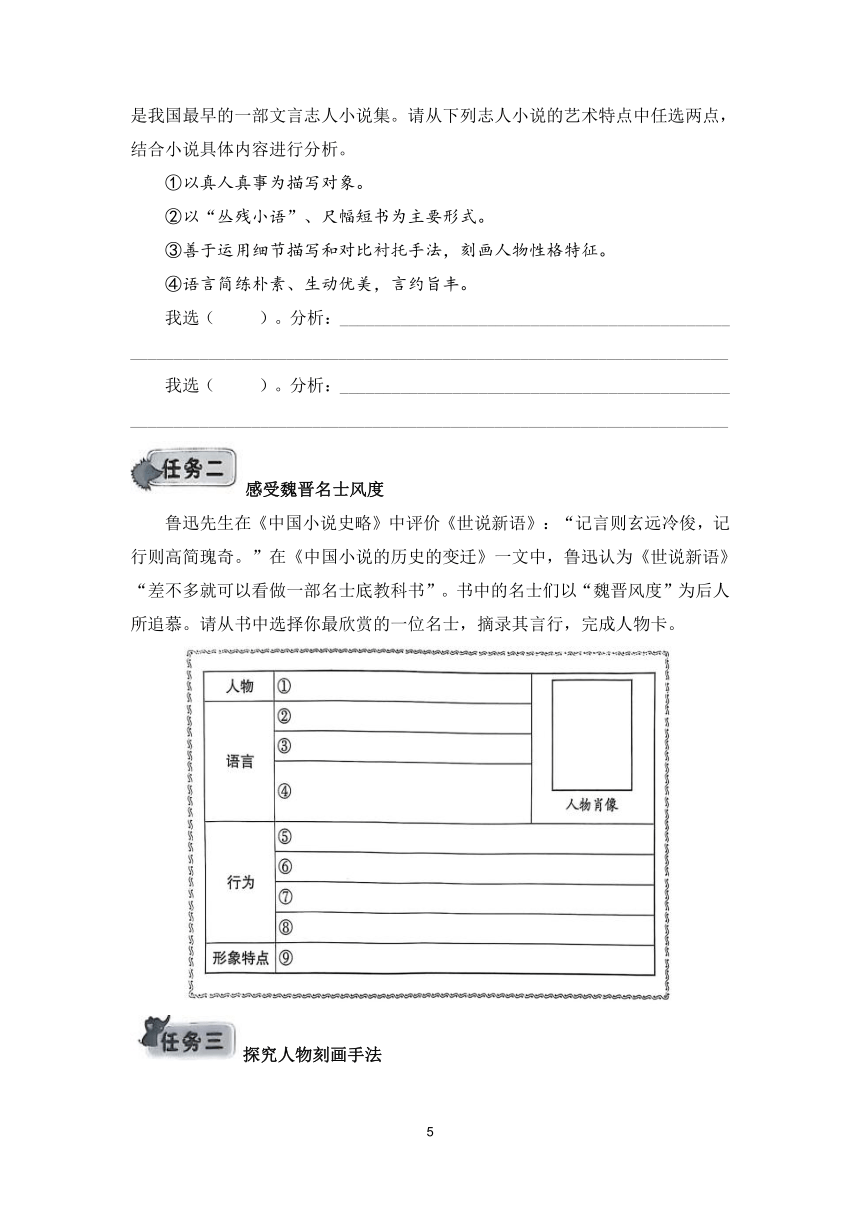 是我国最早的一部文言志人小说集。请从下列志人小说的艺术特点中任选两点，结合小说具体内容进行分析。

①以真人真事为描写对象。

②以“丛残小语”、尺幅短书为主要形式。

③善于运用细节描写和对比衬托手法，刻画人物性格特征。

④语言简练朴素、生动优美，言约旨丰。

我选（　　）。分析：

我选（　　）。分析：

任务二 感受魏晋名士风度

鲁迅先生在《中国小说史略》中评价《世说新语》：“记言则玄远冷俊，记行则高简瑰奇。”在《中国小说的历史的变迁》一文中，鲁迅认为《世说新语》“差不多就可以看做一部名士底教科书”。书中的名士们以“魏晋风度”为后人所追慕。请从书中选择你最欣赏的一位名士，摘录其言行，完成人物卡。

| 人物 | ① | 人物肖像 |
|---|---|---|
| 语言 | ② | |
| | ③ | |
| | ④ | |
| 行为 | ⑤ | |
| | ⑥ | |
| | ⑦ | |
| | ⑧ | |
| 形象特点 | ⑨ | |

任务三 探究人物刻画手法

5